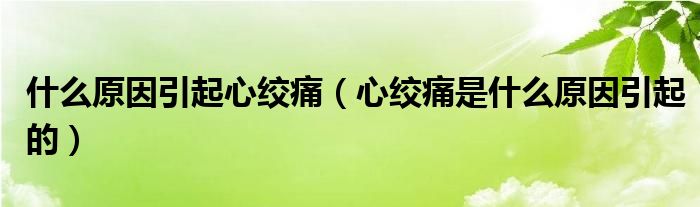 什么原因引起心绞痛（心绞痛是什么原因引起的）